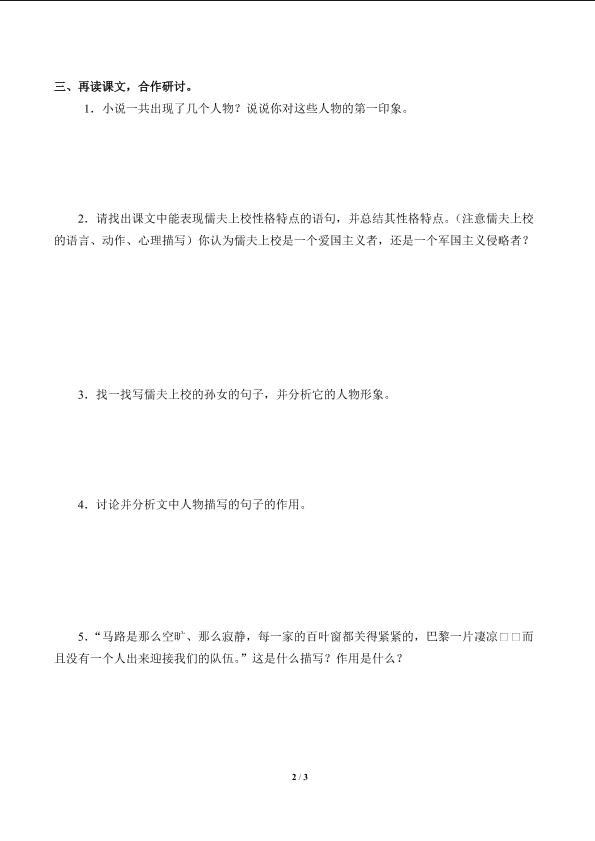 三、再读课文，合作研讨。

1．小说一共出现了几个人物？说说你对这些人物的第一印象。

2．请找出课文中能表现儒夫上校性格特点的语句，并总结其性格特点。（注意儒夫上校的语言、动作、心理描写）你认为儒夫上校是一个爱国主义者，还是一个军国主义侵略者？

3．找一找写儒夫上校的孙女的句子，并分析它的人物形象。

4．讨论并分析文中人物描写的句子的作用。

5．“马路是那么空旷、那么寂静，每一家的百叶窗都关得紧紧的，巴黎一片凄凉□□而且没有一个人出来迎接我们的队伍。”这是什么描写？作用是什么？

2 / 3